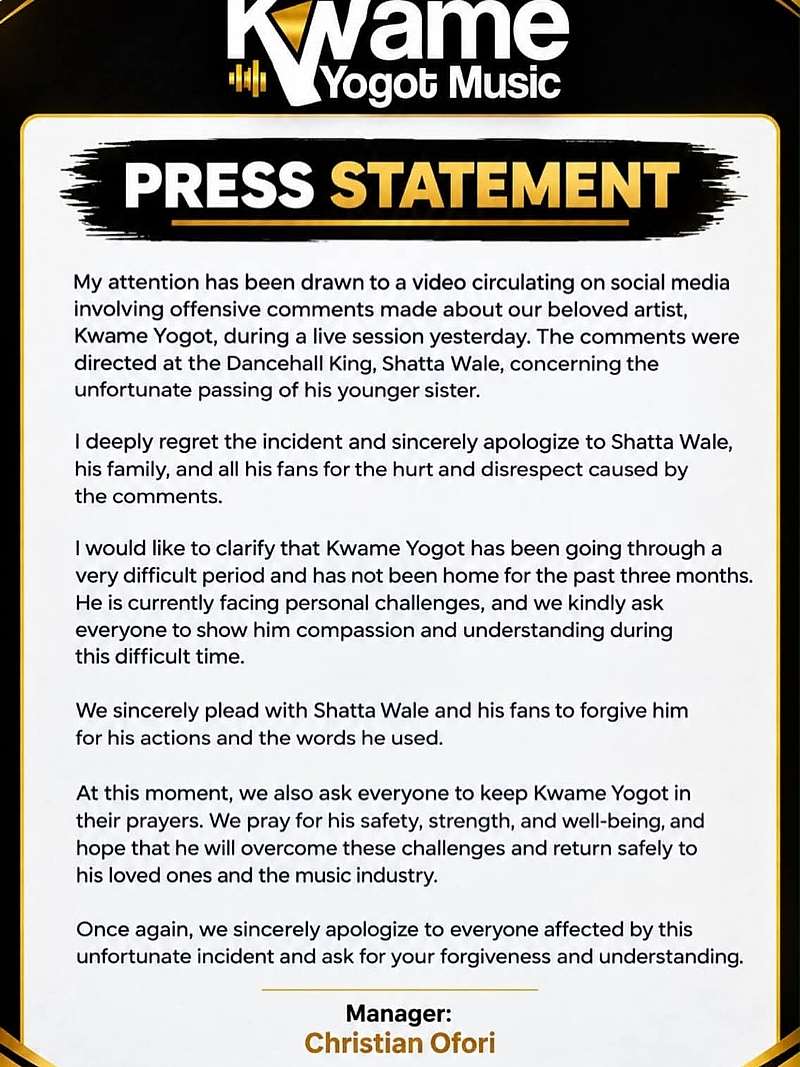 Kwame Yogot Music

PRESS STATEMENT

My attention has been drawn to a video circulating on social media involving offensive comments made about our beloved artist, Kwame Yogot, during a live session yesterday. The comments were directed at the Dancehall King, Shatta Wale, concerning the unfortunate passing of his younger sister.

I deeply regret the incident and sincerely apologize to Shatta Wale, his family, and all his fans for the hurt and disrespect caused by the comments.

I would like to clarify that Kwame Yogot has been going through a very difficult period and has not been home for the past three months. He is currently facing personal challenges, and we kindly ask everyone to show him compassion and understanding during this difficult time.

We sincerely plead with Shatta Wale and his fans to forgive him for his actions and the words he used.

At this moment, we also ask everyone to keep Kwame Yogot in their prayers. We pray for his safety, strength, and well-being, and hope that he will overcome these challenges and return safely to his loved ones and the music industry.

Once again, we sincerely apologize to everyone affected by this unfortunate incident and ask for your forgiveness and understanding.

Manager:
Christian Ofori